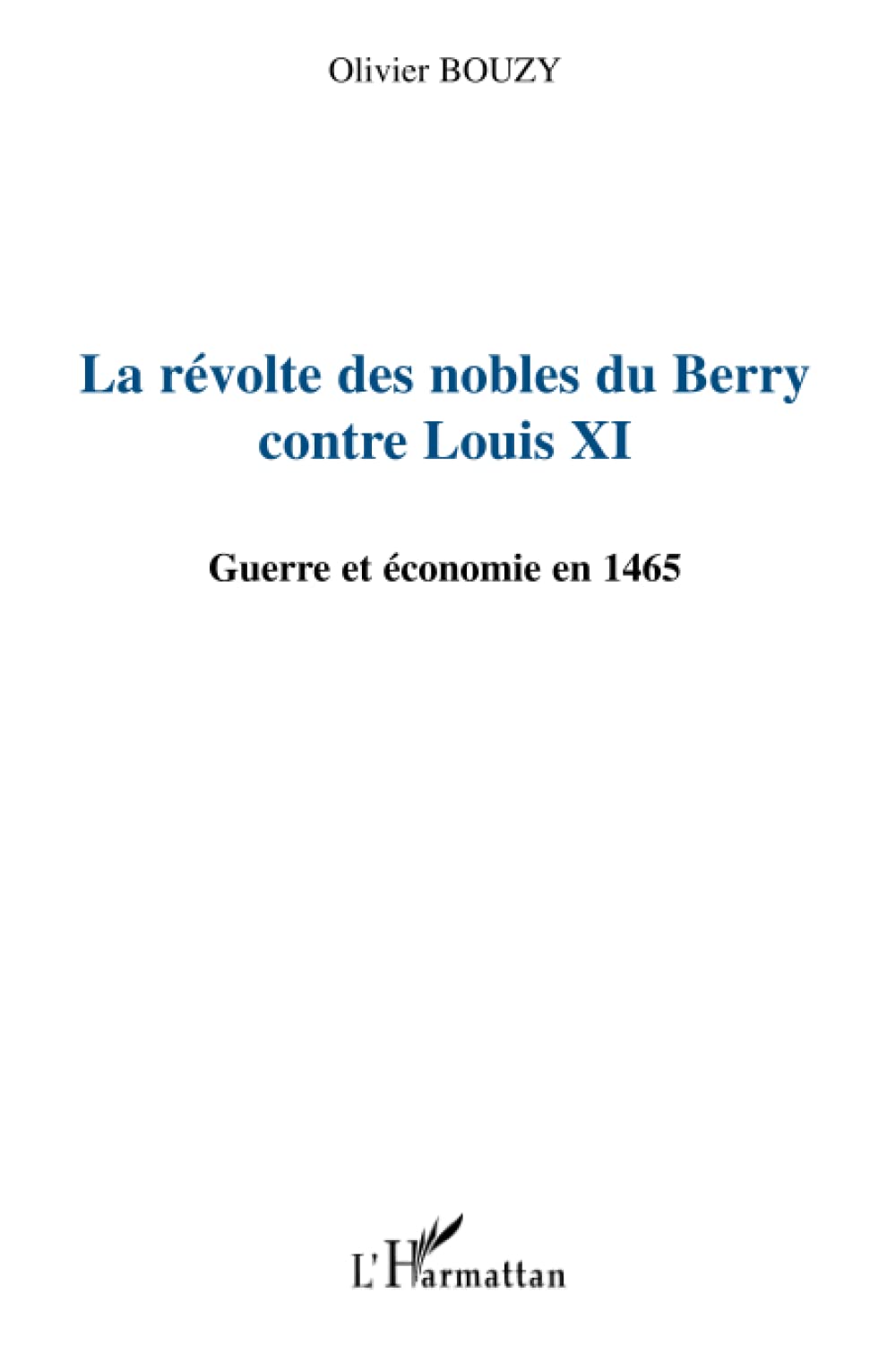 Olivier BOUZY

La révolte des nobles du Berry contre Louis XI

Guerre et économie en 1465

L'Harmattan